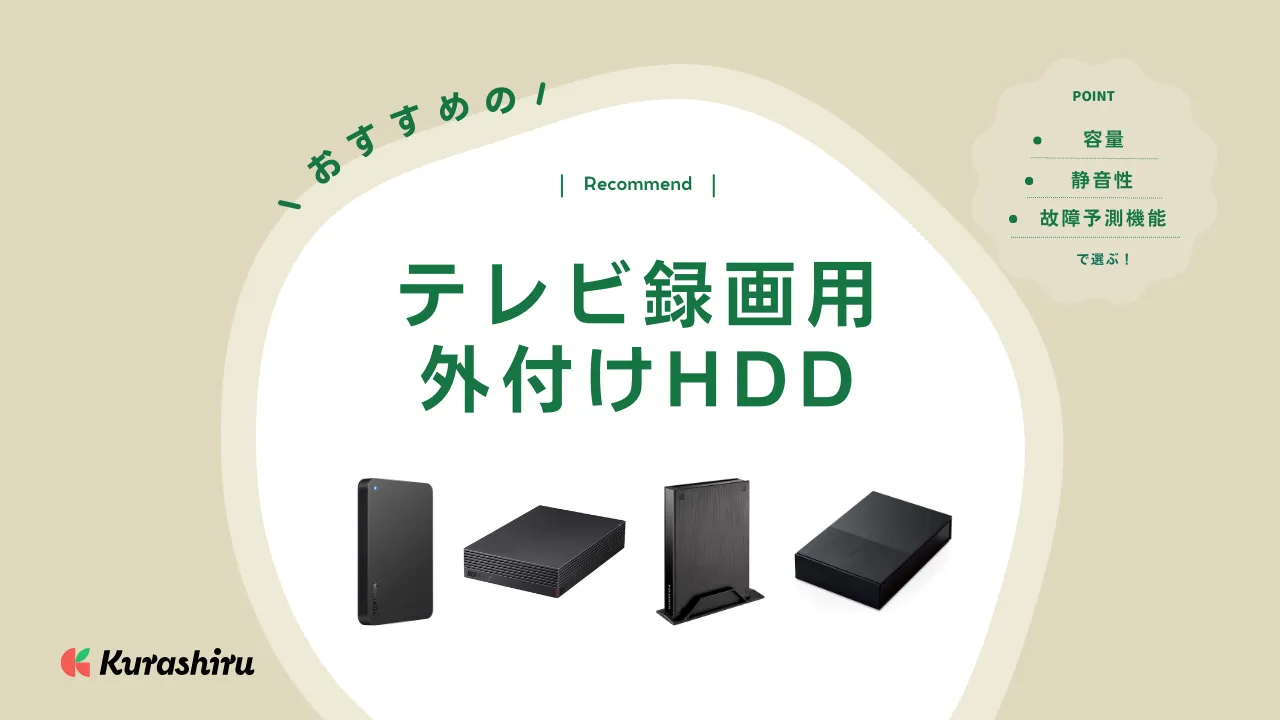 \ おすすめの /

| Recommend |

テレビ録画用
外付けHDD

POINT

● 容量
● 静音性
● 故障予測機能

で選ぶ！

Kurashiru